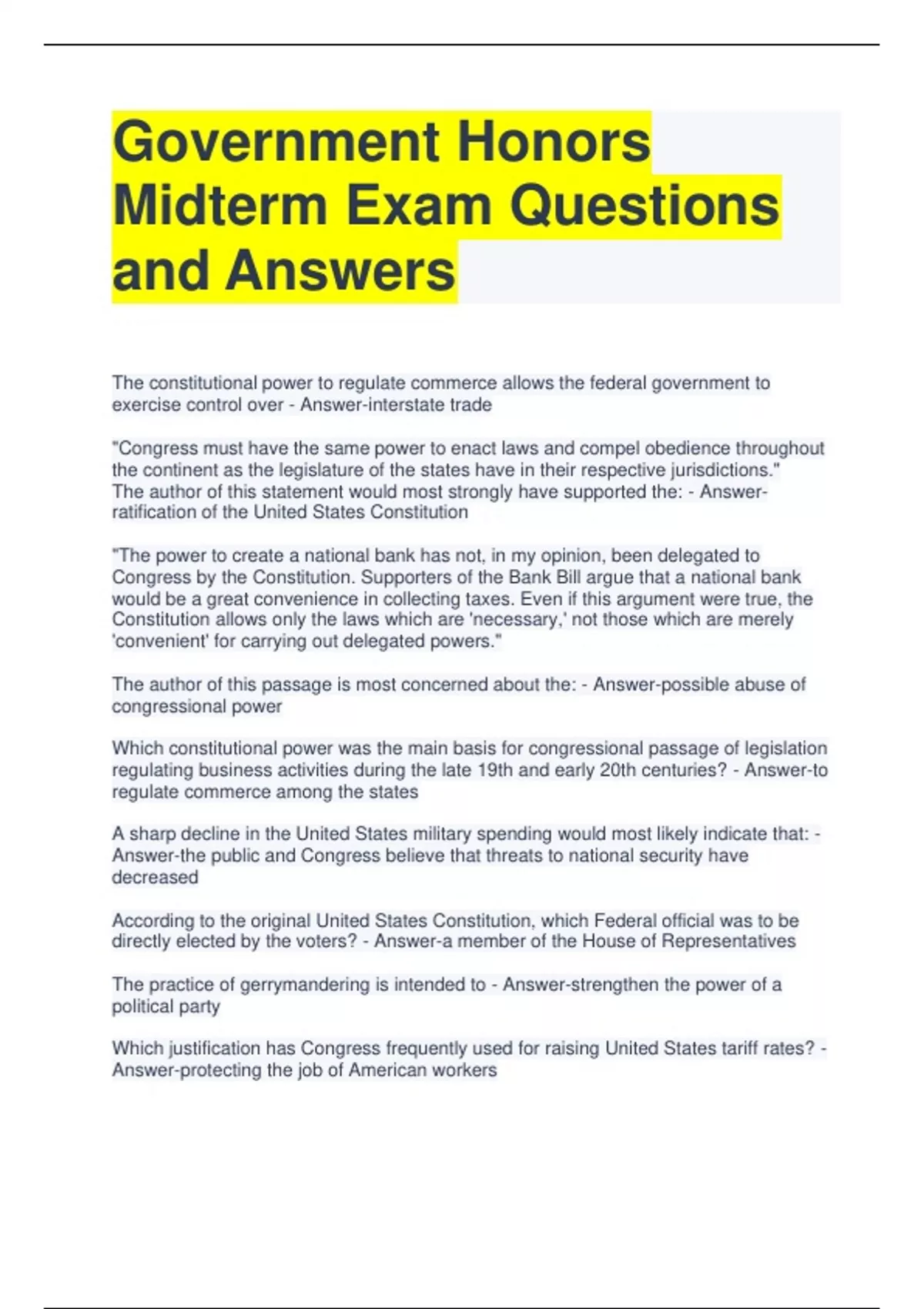 Government Honors Midterm Exam Questions and Answers

The constitutional power to regulate commerce allows the federal government to exercise control over - Answer-interstate trade

"Congress must have the same power to enact laws and compel obedience throughout the continent as the legislature of the states have in their respective jurisdictions." The author of this statement would most strongly have supported the: - Answer-ratification of the United States Constitution

"The power to create a national bank has not, in my opinion, been delegated to Congress by the Constitution. Supporters of the Bank Bill argue that a national bank would be a great convenience in collecting taxes. Even if this argument were true, the Constitution allows only the laws which are 'necessary,' not those which are merely 'convenient' for carrying out delegated powers."

The author of this passage is most concerned about the: - Answer-possible abuse of congressional power

Which constitutional power was the main basis for congressional passage of legislation regulating business activities during the late 19th and early 20th centuries? - Answer-to regulate commerce among the states

A sharp decline in the United States military spending would most likely indicate that: - Answer-the public and Congress believe that threats to national security have decreased

According to the original United States Constitution, which Federal official was to be directly elected by the voters? - Answer-a member of the House of Representatives

The practice of gerrymandering is intended to - Answer-strengthen the power of a political party

Which justification has Congress frequently used for raising United States tariff rates? - Answer-protecting the job of American workers